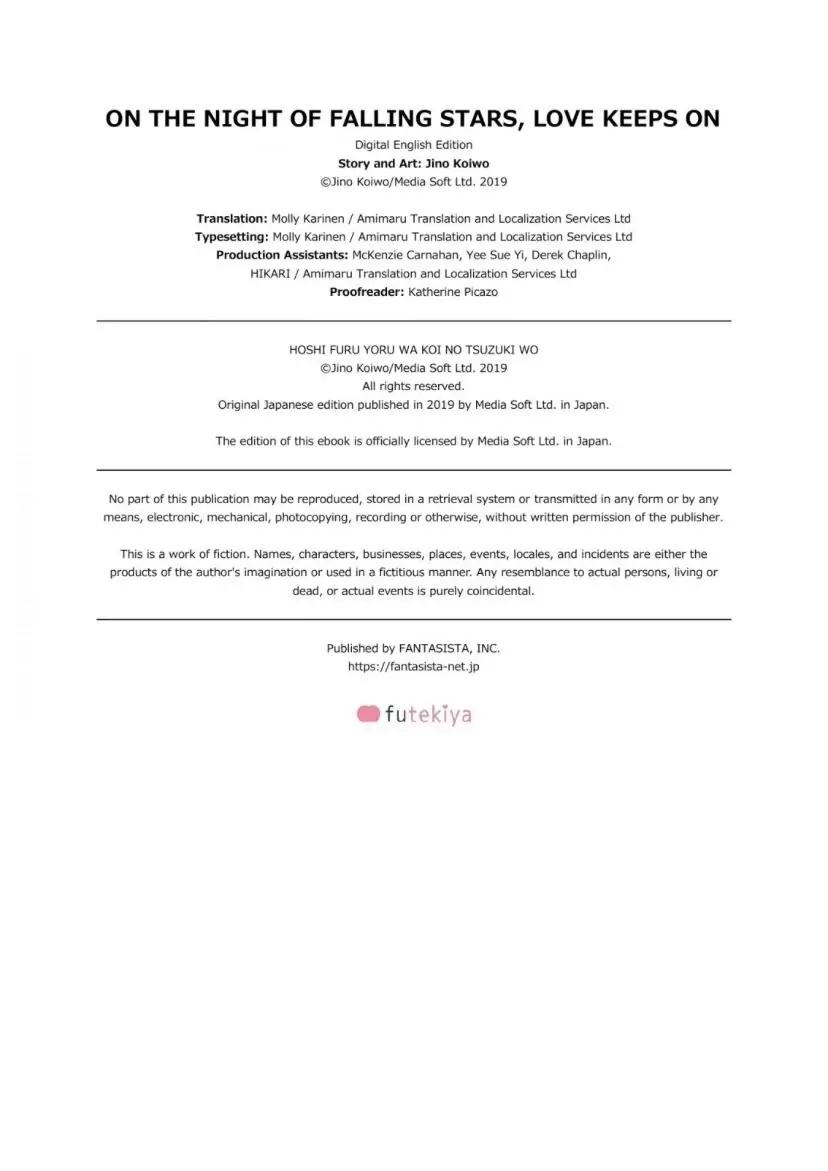 ON THE NIGHT OF FALLING STARS, LOVE KEEPS ON

Digital English Edition
Story and Art: Jino Koiwo
©Jino Koiwo/Media Soft Ltd. 2019

Translation: Molly Karinen / Amimaru Translation and Localization Services Ltd
Typesetting: Molly Karinen / Amimaru Translation and Localization Services Ltd
Production Assistants: McKenzie Carnahan, Yee Sue Yi, Derek Chaplin, HIKARI / Amimaru Translation and Localization Services Ltd
Proofreader: Katherine Picazo

HOSHI FURU YORU WA KOI NO TSUZUKI WO
©Jino Koiwo/Media Soft Ltd. 2019
All rights reserved.
Original Japanese edition published in 2019 by Media Soft Ltd. in Japan.

The edition of this ebook is officially licensed by Media Soft Ltd. in Japan.

No part of this publication may be reproduced, stored in a retrieval system or transmitted in any form or by any means, electronic, mechanical, photocopying, recording or otherwise, without written permission of the publisher.

This is a work of fiction. Names, characters, businesses, places, events, locales, and incidents are either the products of the author's imagination or used in a fictitious manner. Any resemblance to actual persons, living or dead, or actual events is purely coincidental.

Published by FANTASISTA, INC.
https://fantasista-net.jp

futekiya